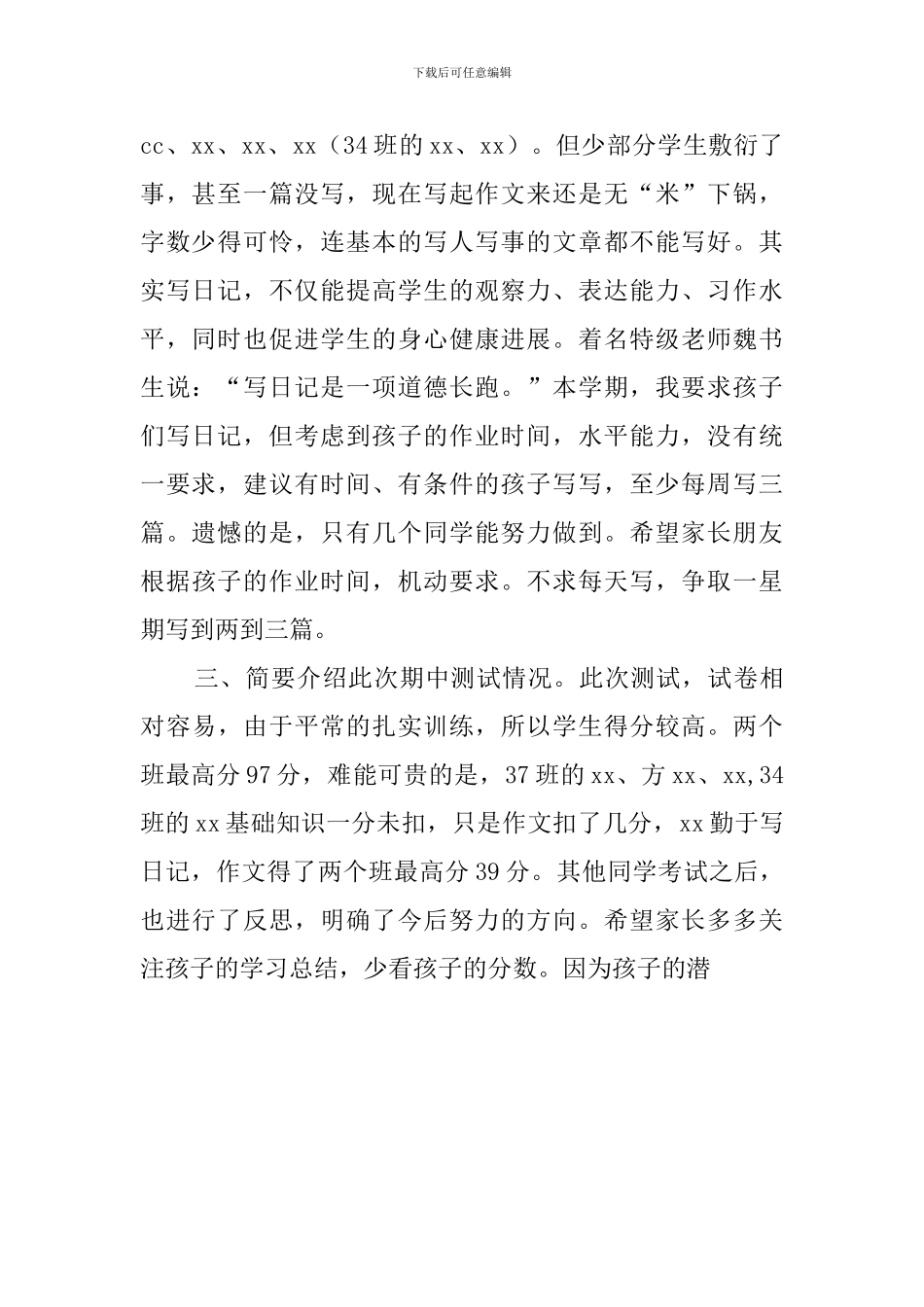 下载后可任意编辑

cc、xx、xx、xx（34班的xx、xx）。但少部分学生敷衍了事，甚至一篇没写，现在写起作文来还是无“米”下锅，字数少得可怜，连基本的写人写事的文章都不能写好。其实写日记，不仅能提高学生的观察力、表达能力、习作水平，同时也促进学生的身心健康进展。着名特级老师魏书生说：“写日记是一项道德长跑。”本学期，我要求孩子们写日记，但考虑到孩子的作业时间，水平能力，没有统一要求，建议有时间、有条件的孩子写写，至少每周写三篇。遗憾的是，只有几个同学能努力做到。希望家长朋友根据孩子的作业时间，机动要求。不求每天写，争取一星期写到两到三篇。

三、简要介绍此次期中测试情况。此次测试，试卷相对容易，由于平常的扎实训练，所以学生得分较高。两个班最高分97分，难能可贵的是，37班的xx、方xx、xx,34班的xx基础知识一分未扣，只是作文扣了几分，xx勤于写日记，作文得了两个班最高分39分。其他同学考试之后，也进行了反思，明确了今后努力的方向。希望家长多多关注孩子的学习总结，少看孩子的分数。因为孩子的潜